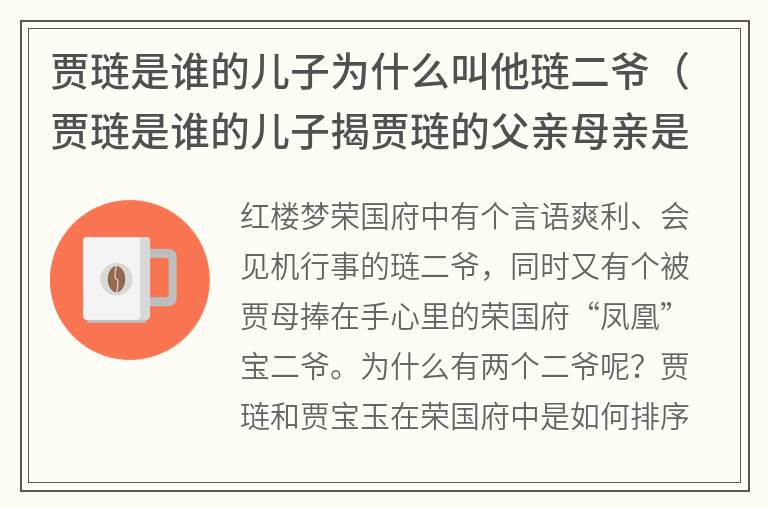 贾琏是谁的儿子为什么叫他琏二爷（贾琏是谁的儿子揭贾琏的父亲母亲是

红楼梦荣国府中有个言语爽利、会见机行事的琏二爷，同时又有个被贾母捧在手心里的荣国府“凤凰”宝二爷。为什么有两个二爷呢？贾琏和贾宝玉在荣国府中是如何排序